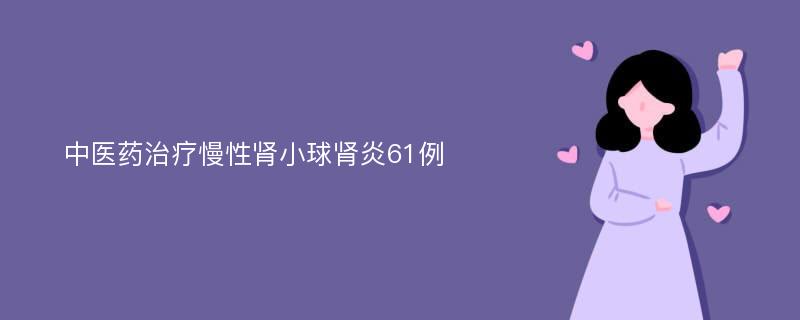 中医药治疗慢性肾小球肾炎61例